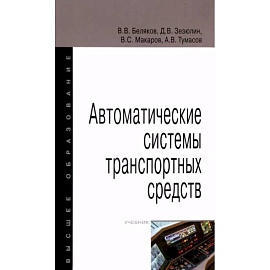 В.В. Беляков, Д.В. Зезюлин, В.С. Макаров, А.В. Тумасов

ВЫСШЕЕ ОБРАЗОВАНИЕ

Автоматические системы транспортных средств

УЧЕБНИК